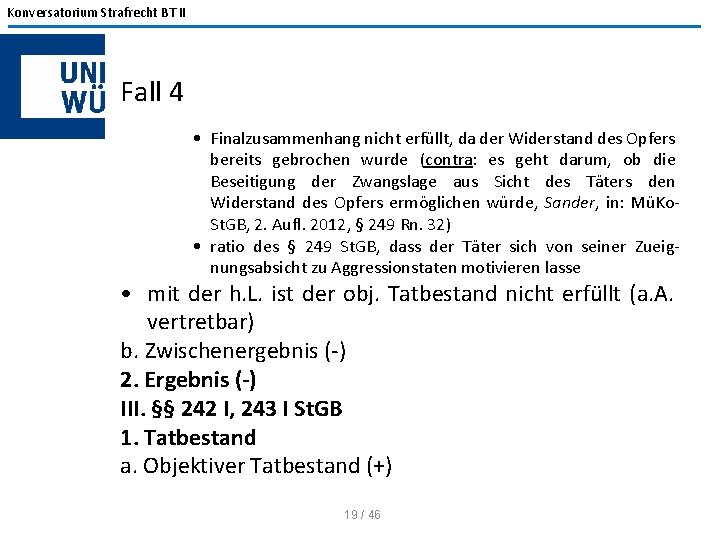 Konversatorium Strafrecht BT II

UNI WÜ

Fall 4

• Finalzusammenhang nicht erfüllt, da der Widerstand des Opfers bereits gebrochen wurde (contra: es geht darum, ob die Beseitigung der Zwangslage aus Sicht des Täters den Widerstand des Opfers ermöglichen würde, Sander, in: MüKo-StGB, 2. Aufl. 2012, § 249 Rn. 32)
• ratio des § 249 StGB, dass der Täter sich von seiner Zueignungsabsicht zu Aggressionstaten motivieren lasse

• mit der h.L. ist der obj. Tatbestand nicht erfüllt (a.A. vertretbar)

b. Zwischenergebnis (-)

2. Ergebnis (-)

III. §§ 242 I, 243 I StGB

1. Tatbestand

a. Objektiver Tatbestand (+)

19 / 46